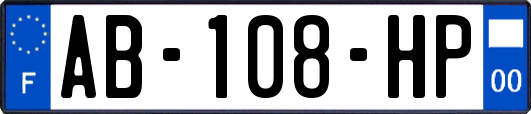 F
AB-108-HP
00